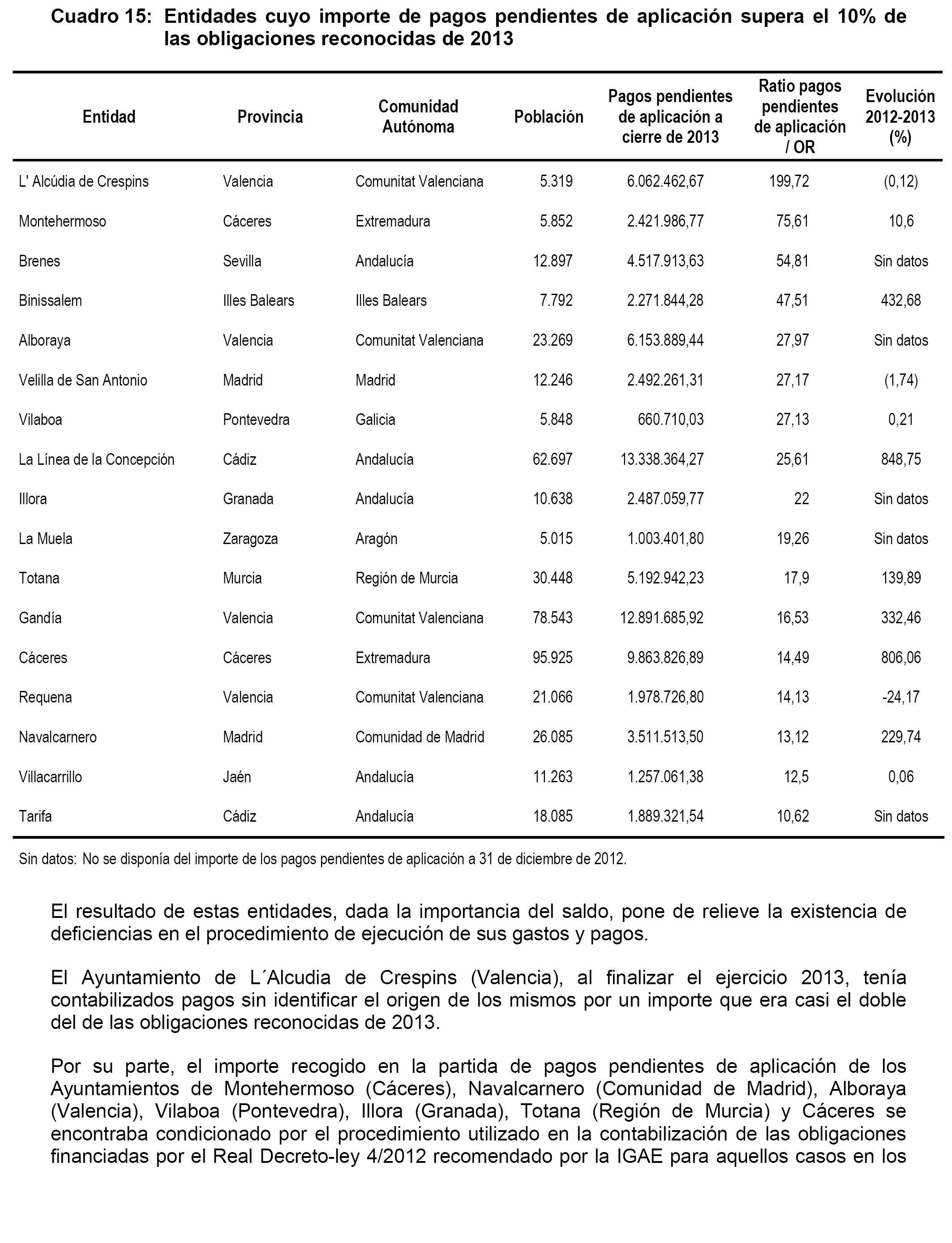 Cuadro 15: Entidades cuyo importe de pagos pendientes de aplicación supera el 10% de las obligaciones reconocidas de 2013

| Entidad | Provincia | Comunidad Autónoma | Población | Pagos pendientes de aplicación a cierre de 2013 | Ratio pagos pendientes de aplicación / OR | Evolución 2012-2013 (%) |
|---|---|---|---|---|---|---|
| L' Alcúdia de Crespins | Valencia | Comunitat Valenciana | 5.319 | 6.062.462,67 | 199,72 | (0,12) |
| Montehermoso | Cáceres | Extremadura | 5.852 | 2.421.986,77 | 75,61 | 10,6 |
| Brenes | Sevilla | Andalucía | 12.897 | 4.517.913,63 | 54,81 | Sin datos |
| Binissalem | Illes Balears | Illes Balears | 7.792 | 2.271.844,28 | 47,51 | 432,68 |
| Alboraya | Valencia | Comunitat Valenciana | 23.269 | 6.153.889,44 | 27,97 | Sin datos |
| Velilla de San Antonio | Madrid | Madrid | 12.246 | 2.492.261,31 | 27,17 | (1,74) |
| Vilaboa | Pontevedra | Galicia | 5.848 | 660.710,03 | 27,13 | 0,21 |
| La Línea de la Concepción | Cádiz | Andalucía | 62.697 | 13.338.364,27 | 25,61 | 848,75 |
| Illora | Granada | Andalucía | 10.638 | 2.487.059,77 | 22 | Sin datos |
| La Muela | Zaragoza | Aragón | 5.015 | 1.003.401,80 | 19,26 | Sin datos |
| Totana | Murcia | Región de Murcia | 30.448 | 5.192.942,23 | 17,9 | 139,89 |
| Gandía | Valencia | Comunitat Valenciana | 78.543 | 12.891.685,92 | 16,53 | 332,46 |
| Cáceres | Cáceres | Extremadura | 95.925 | 9.863.826,89 | 14,49 | 806,06 |
| Requena | Valencia | Comunitat Valenciana | 21.066 | 1.978.726,80 | 14,13 | -24,17 |
| Navalcarnero | Madrid | Comunidad de Madrid | 26.085 | 3.511.513,50 | 13,12 | 229,74 |
| Villacarrillo | Jaén | Andalucía | 11.263 | 1.257.061,38 | 12,5 | 0,06 |
| Tarifa | Cádiz | Andalucía | 18.085 | 1.889.321,54 | 10,62 | Sin datos |

Sin datos: No se disponía del importe de los pagos pendientes de aplicación a 31 de diciembre de 2012.

El resultado de estas entidades, dada la importancia del saldo, pone de relieve la existencia de deficiencias en el procedimiento de ejecución de sus gastos y pagos.

El Ayuntamiento de L´Alcudia de Crespins (Valencia), al finalizar el ejercicio 2013, tenía contabilizados pagos sin identificar el origen de los mismos por un importe que era casi el doble del de las obligaciones reconocidas de 2013.

Por su parte, el importe recogido en la partida de pagos pendientes de aplicación de los Ayuntamientos de Montehermoso (Cáceres), Navalcarnero (Comunidad de Madrid), Alboraya (Valencia), Vilaboa (Pontevedra), Illora (Granada), Totana (Región de Murcia) y Cáceres se encontraba condicionado por el procedimiento utilizado en la contabilización de las obligaciones financiadas por el Real Decreto-ley 4/2012 recomendado por la IGAE para aquellos casos en los